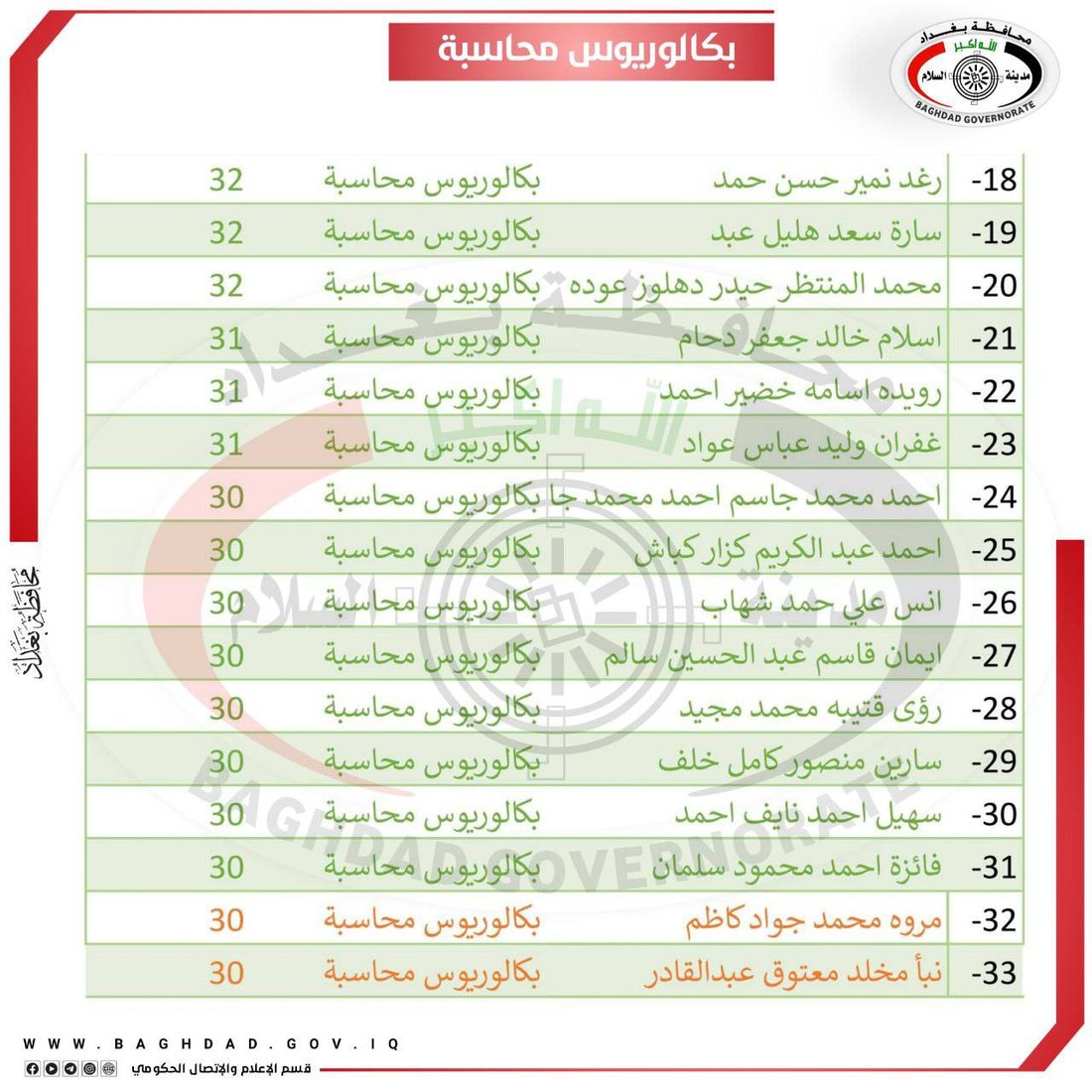 محافظة بغداد
الله اكبر
مدينة السلام
BAGHDAD GOVERNORATE

بكالوريوس محاسبة

| | | | |
|---|---|---|---|
| -18 | رغد نمير حسن حمد | بكالوريوس محاسبة | 32 |
| -19 | سارة سعد هليل عبد | بكالوريوس محاسبة | 32 |
| -20 | محمد المنتظر حيدر دهلوز عوده | بكالوريوس محاسبة | 32 |
| -21 | اسلام خالد جعفر دحام | بكالوريوس محاسبة | 31 |
| -22 | رويده اسامه خضير احمد | بكالوريوس محاسبة | 31 |
| -23 | غفران وليد عباس عواد | بكالوريوس محاسبة | 31 |
| -24 | احمد محمد جاسم احمد محمد جا | بكالوريوس محاسبة | 30 |
| -25 | احمد عبد الكريم كزار كباش | بكالوريوس محاسبة | 30 |
| -26 | انس علي حمد شهاب | بكالوريوس محاسبة | 30 |
| -27 | ايمان قاسم عبد الحسين سالم | بكالوريوس محاسبة | 30 |
| -28 | رؤى قتيبه محمد مجيد | بكالوريوس محاسبة | 30 |
| -29 | سارين منصور كامل خلف | بكالوريوس محاسبة | 30 |
| -30 | سهيل احمد نايف احمد | بكالوريوس محاسبة | 30 |
| -31 | فائزة احمد محمود سلمان | بكالوريوس محاسبة | 30 |
| -32 | مروه محمد جواد كاظم | بكالوريوس محاسبة | 30 |
| -33 | نبأ مخلد معتوق عبدالقادر | بكالوريوس محاسبة | 30 |

محافظة بغداد

WWW.BAGHDAD.GOV.IQ
قسم الإعلام والإتصال الحكومي